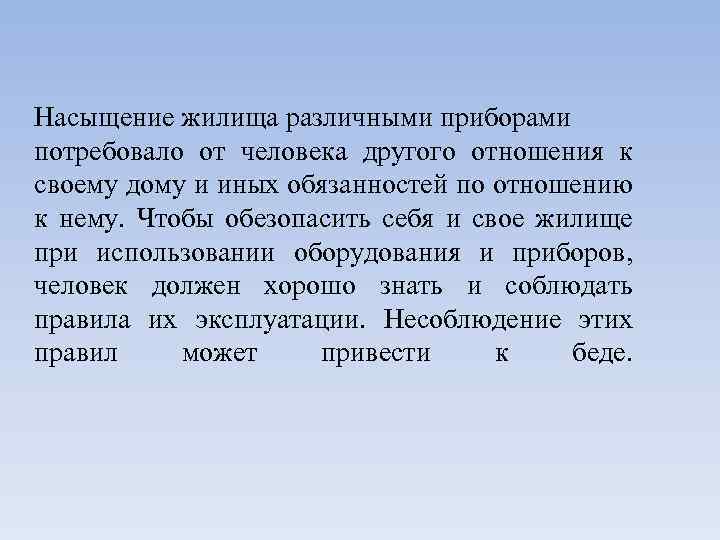 Насыщение жилища различными приборами потребовало от человека другого отношения к своему дому и иных обязанностей по отношению к нему. Чтобы обезопасить себя и свое жилище при использовании оборудования и приборов, человек должен хорошо знать и соблюдать правила их эксплуатации. Несоблюдение этих правил может привести к беде.